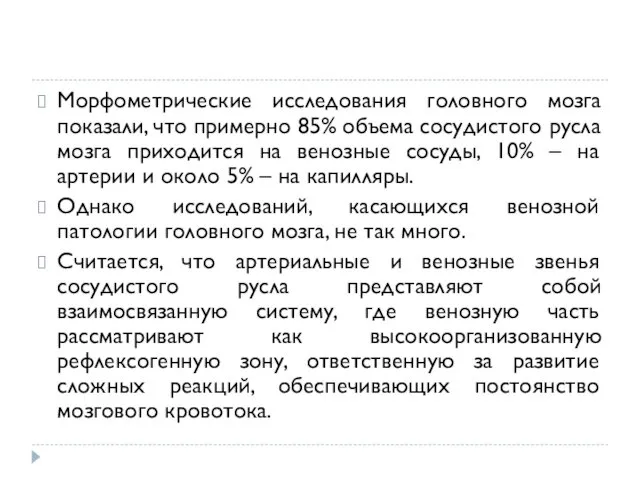 Морфометрические исследования головного мозга показали, что примерно 85% объема сосудистого русла мозга приходится на венозные сосуды, 10% – на артерии и около 5% – на капилляры.

Однако исследований, касающихся венозной патологии головного мозга, не так много.

Считается, что артериальные и венозные звенья сосудистого русла представляют собой взаимосвязанную систему, где венозную часть рассматривают как высокоорганизованную рефлексогенную зону, ответственную за развитие сложных реакций, обеспечивающих постоянство мозгового кровотока.